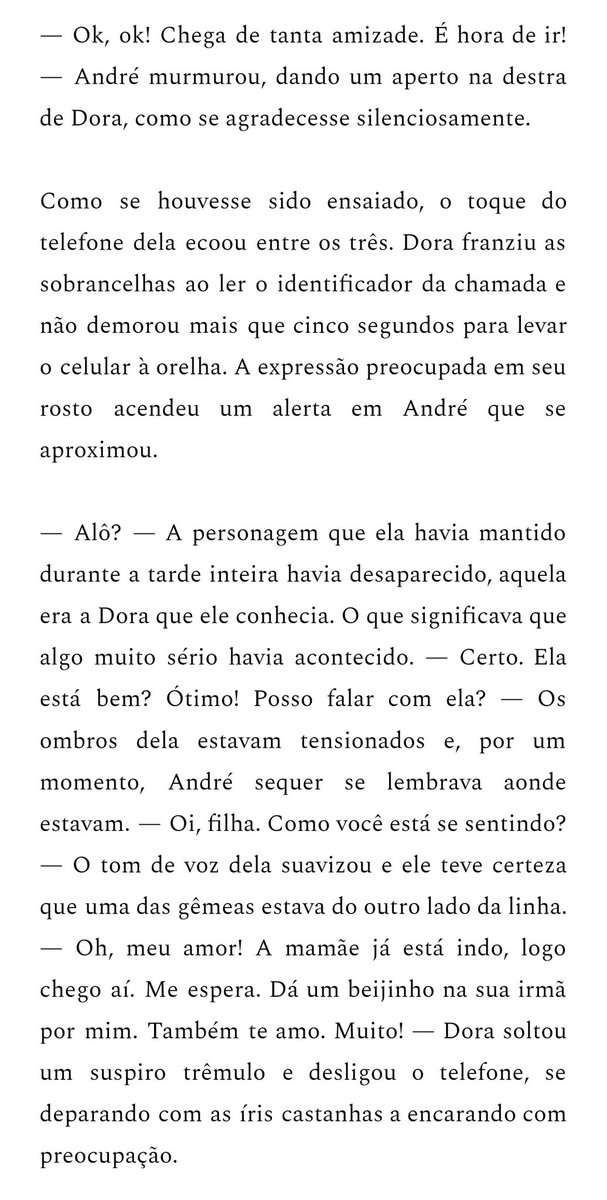 — Ok, ok! Chega de tanta amizade. É hora de ir! — André murmurou, dando um aperto na destra de Dora, como se agradecesse silenciosamente.

Como se houvesse sido ensaiado, o toque do telefone dela ecoou entre os três. Dora franziu as sobrancelhas ao ler o identificador da chamada e não demorou mais que cinco segundos para levar o celular à orelha. A expressão preocupada em seu rosto acendeu um alerta em André que se aproximou.

— Alô? — A personagem que ela havia mantido durante a tarde inteira havia desaparecido, aquela era a Dora que ele conhecia. O que significava que algo muito sério havia acontecido. — Certo. Ela está bem? Ótimo! Posso falar com ela? — Os ombros dela estavam tensionados e, por um momento, André sequer se lembrava aonde estavam. — Oi, filha. Como você está se sentindo? — O tom de voz dela suavizou e ele teve certeza que uma das gêmeas estava do outro lado da linha. — Oh, meu amor! A mamãe já está indo, logo chego aí. Me espera. Dá um beijinho na sua irmã por mim. Também te amo. Muito! — Dora soltou um suspiro trêmulo e desligou o telefone, se deparando com as íris castanhas a encarando com preocupação.